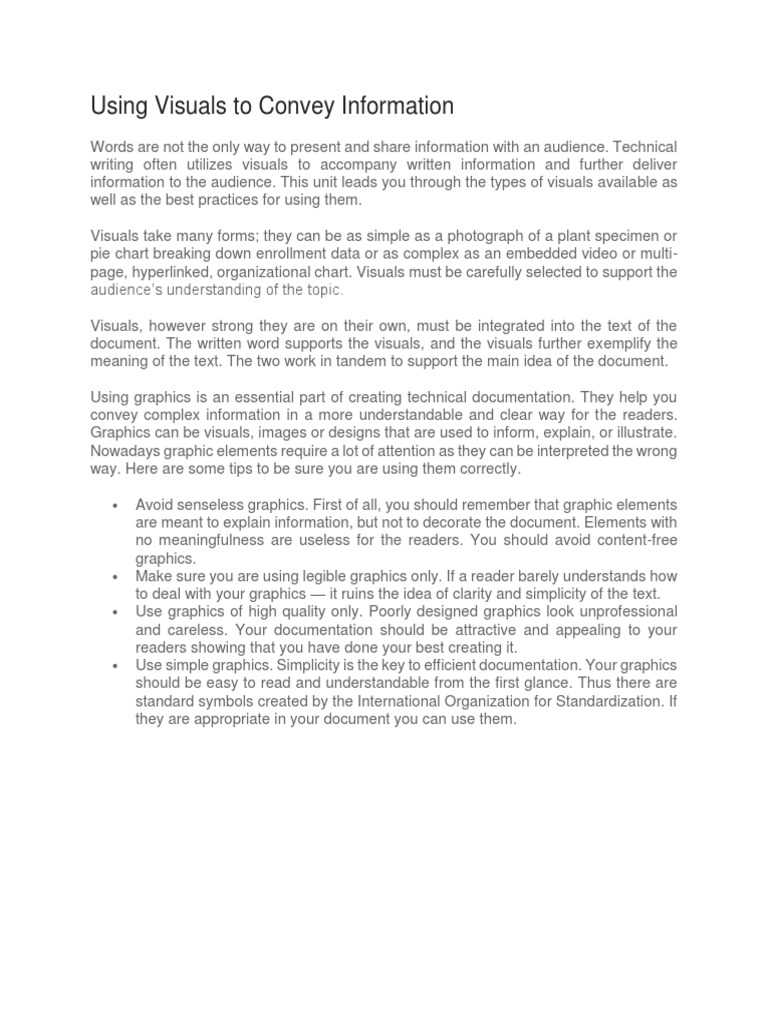 Using Visuals to Convey Information

Words are not the only way to present and share information with an audience. Technical writing often utilizes visuals to accompany written information and further deliver information to the audience. This unit leads you through the types of visuals available as well as the best practices for using them.

Visuals take many forms; they can be as simple as a photograph of a plant specimen or pie chart breaking down enrollment data or as complex as an embedded video or multi-page, hyperlinked, organizational chart. Visuals must be carefully selected to support the audience's understanding of the topic.

Visuals, however strong they are on their own, must be integrated into the text of the document. The written word supports the visuals, and the visuals further exemplify the meaning of the text. The two work in tandem to support the main idea of the document.

Using graphics is an essential part of creating technical documentation. They help you convey complex information in a more understandable and clear way for the readers. Graphics can be visuals, images or designs that are used to inform, explain, or illustrate. Nowadays graphic elements require a lot of attention as they can be interpreted the wrong way. Here are some tips to be sure you are using them correctly.

• Avoid senseless graphics. First of all, you should remember that graphic elements are meant to explain information, but not to decorate the document. Elements with no meaningfulness are useless for the readers. You should avoid content-free graphics.
• Make sure you are using legible graphics only. If a reader barely understands how to deal with your graphics — it ruins the idea of clarity and simplicity of the text.
• Use graphics of high quality only. Poorly designed graphics look unprofessional and careless. Your documentation should be attractive and appealing to your readers showing that you have done your best creating it.
• Use simple graphics. Simplicity is the key to efficient documentation. Your graphics should be easy to read and understandable from the first glance. Thus there are standard symbols created by the International Organization for Standardization. If they are appropriate in your document you can use them.